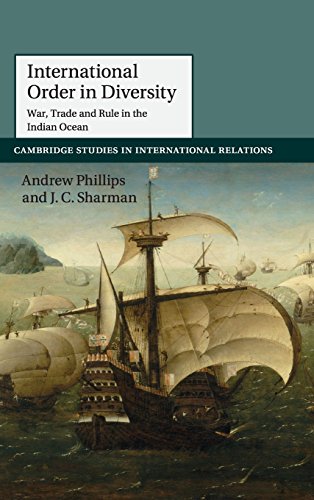 International Order in Diversity

War, Trade and Rule in the Indian Ocean

CAMBRIDGE STUDIES IN INTERNATIONAL RELATIONS

Andrew Phillips and J. C. Sharman